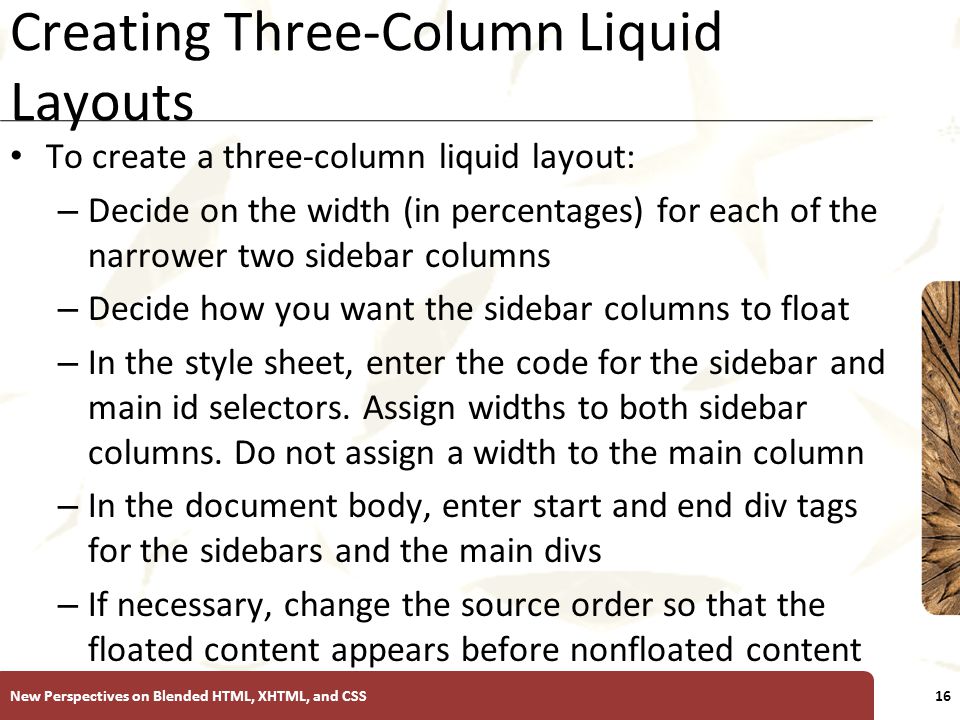 Creating Three-Column Liquid Layouts

• To create a three-column liquid layout:

– Decide on the width (in percentages) for each of the narrower two sidebar columns

– Decide how you want the sidebar columns to float

– In the style sheet, enter the code for the sidebar and main id selectors. Assign widths to both sidebar columns. Do not assign a width to the main column

– In the document body, enter start and end div tags for the sidebars and the main divs

– If necessary, change the source order so that the floated content appears before nonfloated content

New Perspectives on Blended HTML, XHTML, and CSS

16